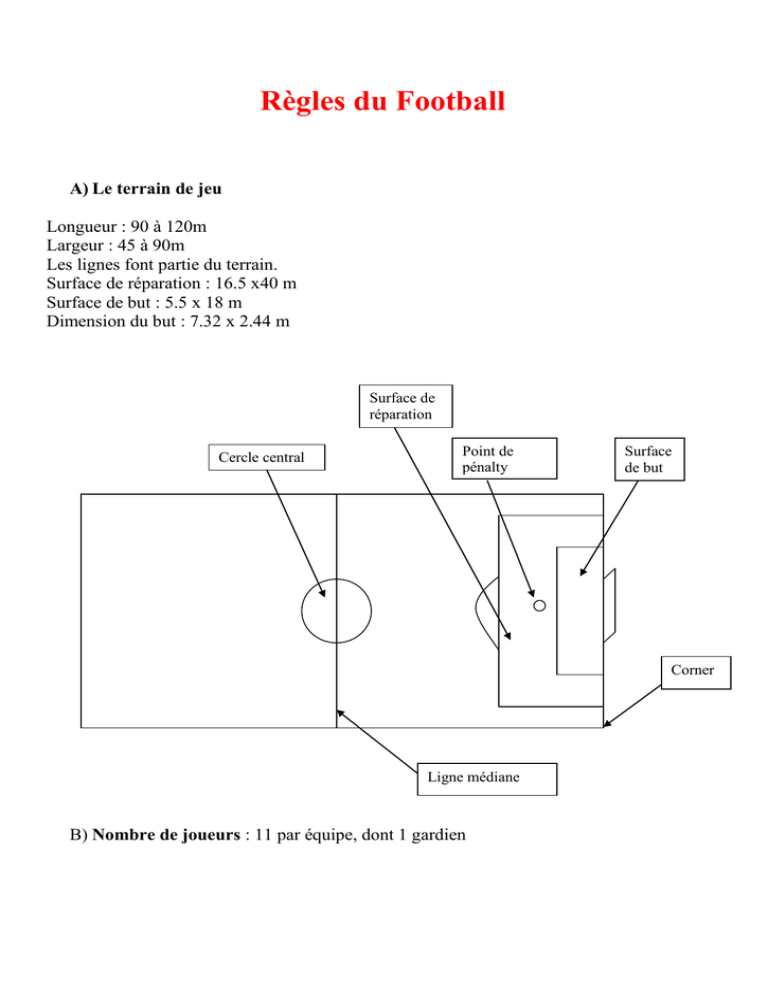 Règles du Football

A) Le terrain de jeu

Longueur : 90 à 120m
Largeur : 45 à 90m
Les lignes font partie du terrain.
Surface de réparation : 16.5 x40 m
Surface de but : 5.5 x 18 m
Dimension du but : 7.32 x 2.44 m

Surface de réparation

Cercle central

Point de pénalty

Surface de but

Corner

Ligne médiane

B) Nombre de joueurs : 11 par équipe, dont 1 gardien